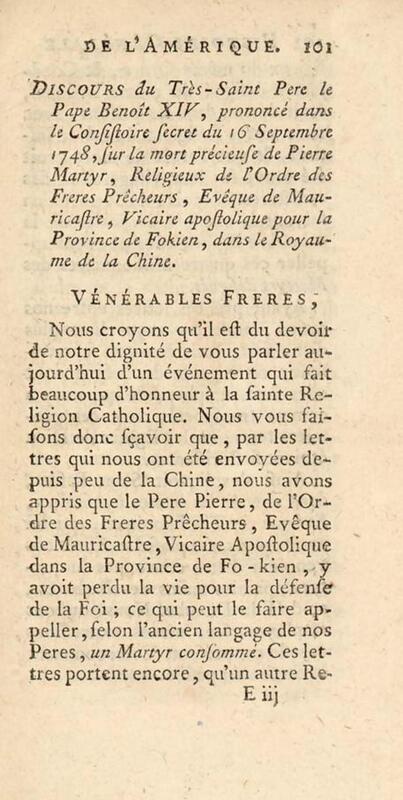 DE L'AMÉRIQUE. 101

DISCOURS du Très-Saint Pere le Pape Benoît XIV, prononcé dans le Consistoire secret du 16 Septembre 1748, sur la mort précieuse de Pierre Martyr, Religieux de l'Ordre des Freres Prêcheurs, Evêque de Mauricastre, Vicaire apostolique pour la Province de Fokien, dans le Royaume de la Chine.

VÉNÉRABLES FRERES,

Nous croyons qu'il est du devoir de notre dignité de vous parler aujourd'hui d'un événement qui fait beaucoup d'honneur à la sainte Religion Catholique. Nous vous faisons donc sçavoir que, par les lettres qui nous ont été envoyées depuis peu de la Chine, nous avons appris que le Pere Pierre, de l'Ordre des Freres Prêcheurs, Evêque de Mauricastre, Vicaire Apostolique dans la Province de Fo-kien, y avoit perdu la vie pour la défense de la Foi ; ce qui peut le faire appeller, selon l'ancien langage de nos Peres, un Martyr consommé. Ces lettres portent encore, qu'un autre Re-

E iij